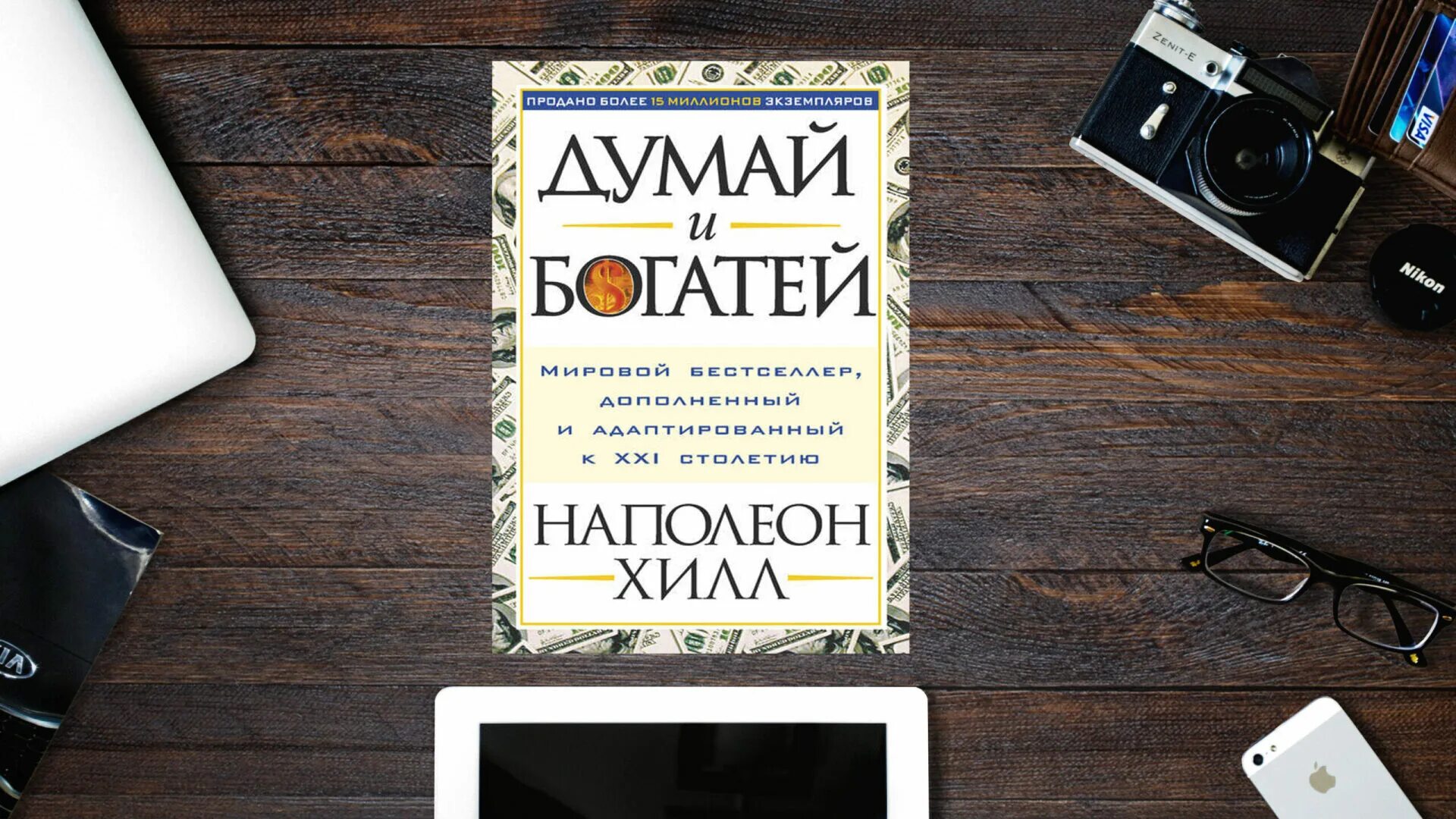 ПРОДАНО БОЛЕЕ 15 МИЛЛИОНОВ ЭКЗЕМПЛЯРОВ

ДУМАЙ
и
БОГАТЕЙ

Мировой бестселлер, дополненный и адаптированный к XXI столетию

НАПОЛЕОН
ХИЛЛ

ZENIT-E

VISA

Nikon